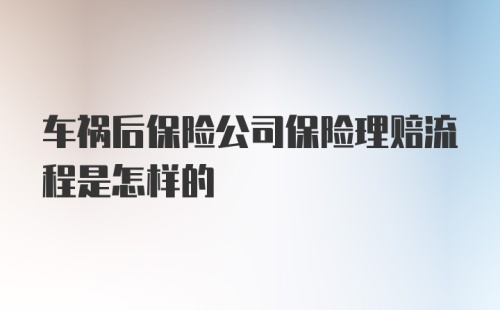 车祸后保险公司保险理赔流程是怎样的